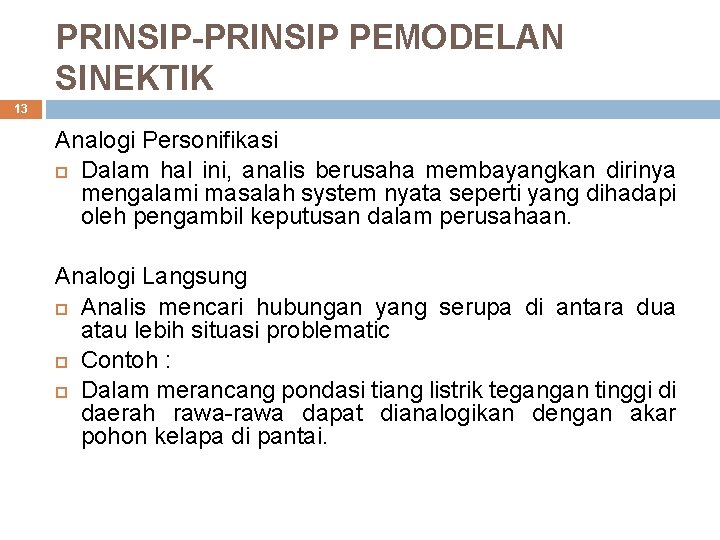 PRINSIP-PRINSIP PEMODELAN SINEKTIK

13

Analogi Personifikasi

Dalam hal ini, analis berusaha membayangkan dirinya mengalami masalah system nyata seperti yang dihadapi oleh pengambil keputusan dalam perusahaan.

Analogi Langsung

Analis mencari hubungan yang serupa di antara dua atau lebih situasi problematic

Contoh :

Dalam merancang pondasi tiang listrik tegangan tinggi di daerah rawa-rawa dapat dianalogikan dengan akar pohon kelapa di pantai.